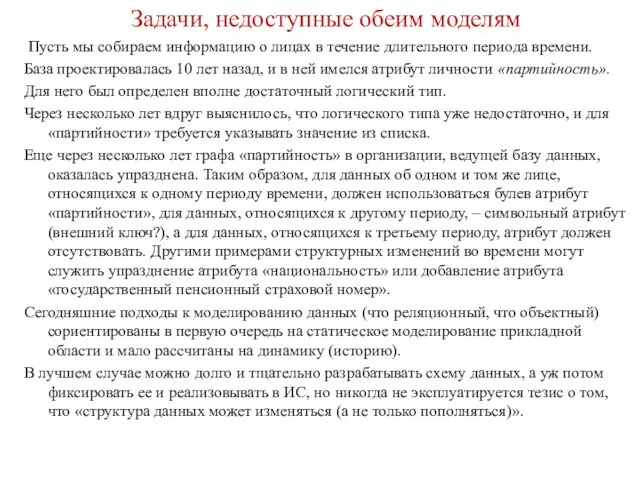 Задачи, недоступные обеим моделям

Пусть мы собираем информацию о лицах в течение длительного периода времени.

База проектировалась 10 лет назад, и в ней имелся атрибут личности «партийность».

Для него был определен вполне достаточный логический тип.

Через несколько лет вдруг выяснилось, что логического типа уже недостаточно, и для «партийности» требуется указывать значение из списка.

Еще через несколько лет графа «партийность» в организации, ведущей базу данных, оказалась упразднена. Таким образом, для данных об одном и том же лице, относящихся к одному периоду времени, должен использоваться булев атрибут «партийности», для данных, относящихся к другому периоду, – символьный атрибут (внешний ключ?), а для данных, относящихся к третьему периоду, атрибут должен отсутствовать. Другими примерами структурных изменений во времени могут служить упразднение атрибута «национальность» или добавление атрибута «государственный пенсионный страховой номер».

Сегодняшние подходы к моделированию данных (что реляционный, что объектный) сориентированы в первую очередь на статическое моделирование прикладной области и мало рассчитаны на динамику (историю).

В лучшем случае можно долго и тщательно разрабатывать схему данных, а уж потом фиксировать ее и реализовывать в ИС, но никогда не эксплуатируется тезис о том, что «структура данных может изменяться (а не только пополняться)».